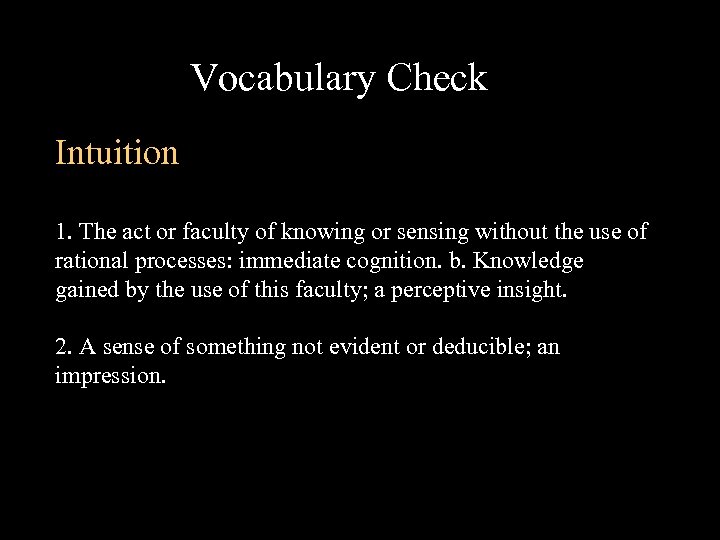 Vocabulary Check

Intuition

1. The act or faculty of knowing or sensing without the use of rational processes: immediate cognition. b. Knowledge gained by the use of this faculty; a perceptive insight.

2. A sense of something not evident or deducible; an impression.